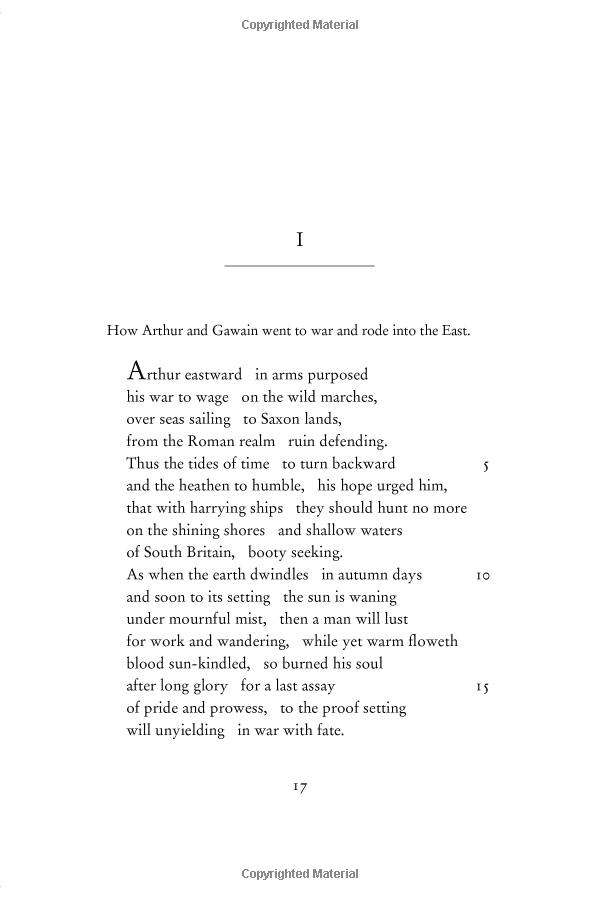 Copyrighted Material

I

How Arthur and Gawain went to war and rode into the East.

Arthur eastward in arms purposed
his war to wage on the wild marches,
over seas sailing to Saxon lands,
from the Roman realm ruin defending.
Thus the tides of time to turn backward 5
and the heathen to humble, his hope urged him,
that with harrying ships they should hunt no more
on the shining shores and shallow waters
of South Britain, booty seeking.
As when the earth dwindles in autumn days 10
and soon to its setting the sun is waning
under mournful mist, then a man will lust
for work and wandering, while yet warm floweth
blood sun-kindled, so burned his soul
after long glory for a last assay 15
of pride and prowess, to the proof setting
will unyielding in war with fate.

17

Copyrighted Material